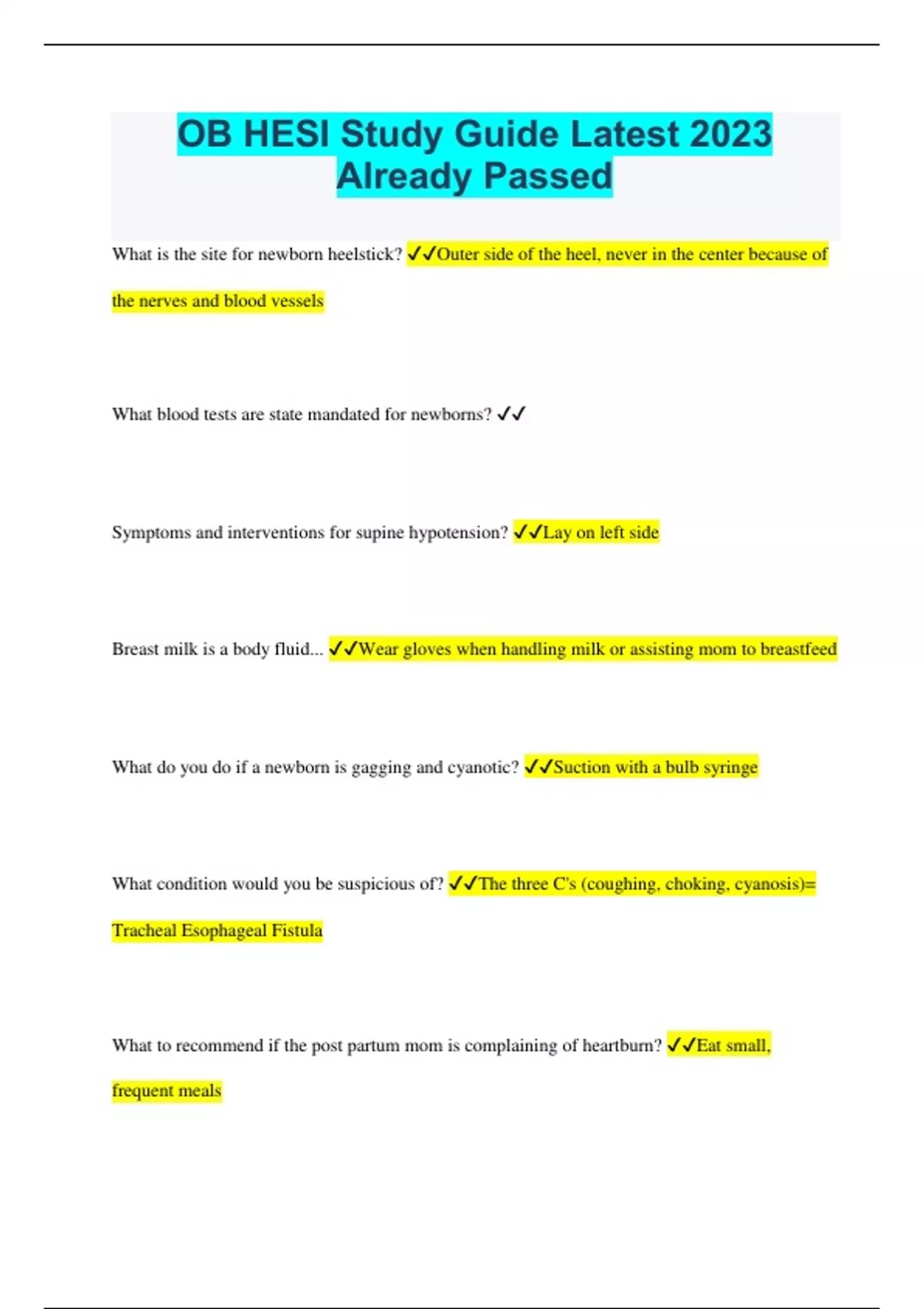 OB HESI Study Guide Latest 2023 Already Passed

What is the site for newborn heelstick? ✓✓Outer side of the heel, never in the center because of the nerves and blood vessels

What blood tests are state mandated for newborns? ✓✓

Symptoms and interventions for supine hypotension? ✓✓Lay on left side

Breast milk is a body fluid... ✓✓Wear gloves when handling milk or assisting mom to breastfeed

What do you do if a newborn is gagging and cyanotic? ✓✓Suction with a bulb syringe

What condition would you be suspicious of? ✓✓The three C's (coughing, choking, cyanosis)= Tracheal Esophageal Fistula

What to recommend if the post partum mom is complaining of heartburn? ✓✓Eat small, frequent meals